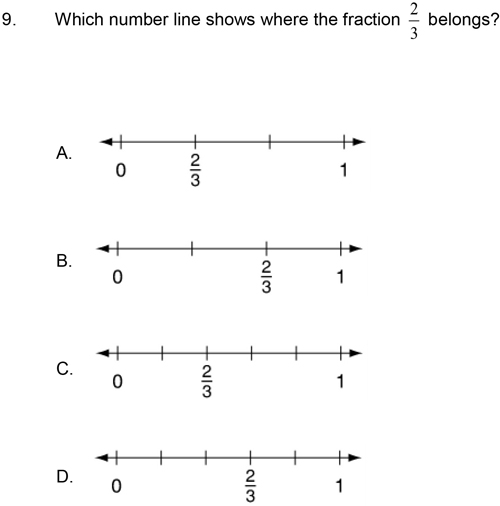 9. Which number line shows where the fraction $\frac{2}{3}$ belongs?

A.
0 $\frac{2}{3}$ 1

B.
0 $\frac{2}{3}$ 1

C.
0 $\frac{2}{3}$ 1

D.
0 $\frac{2}{3}$ 1